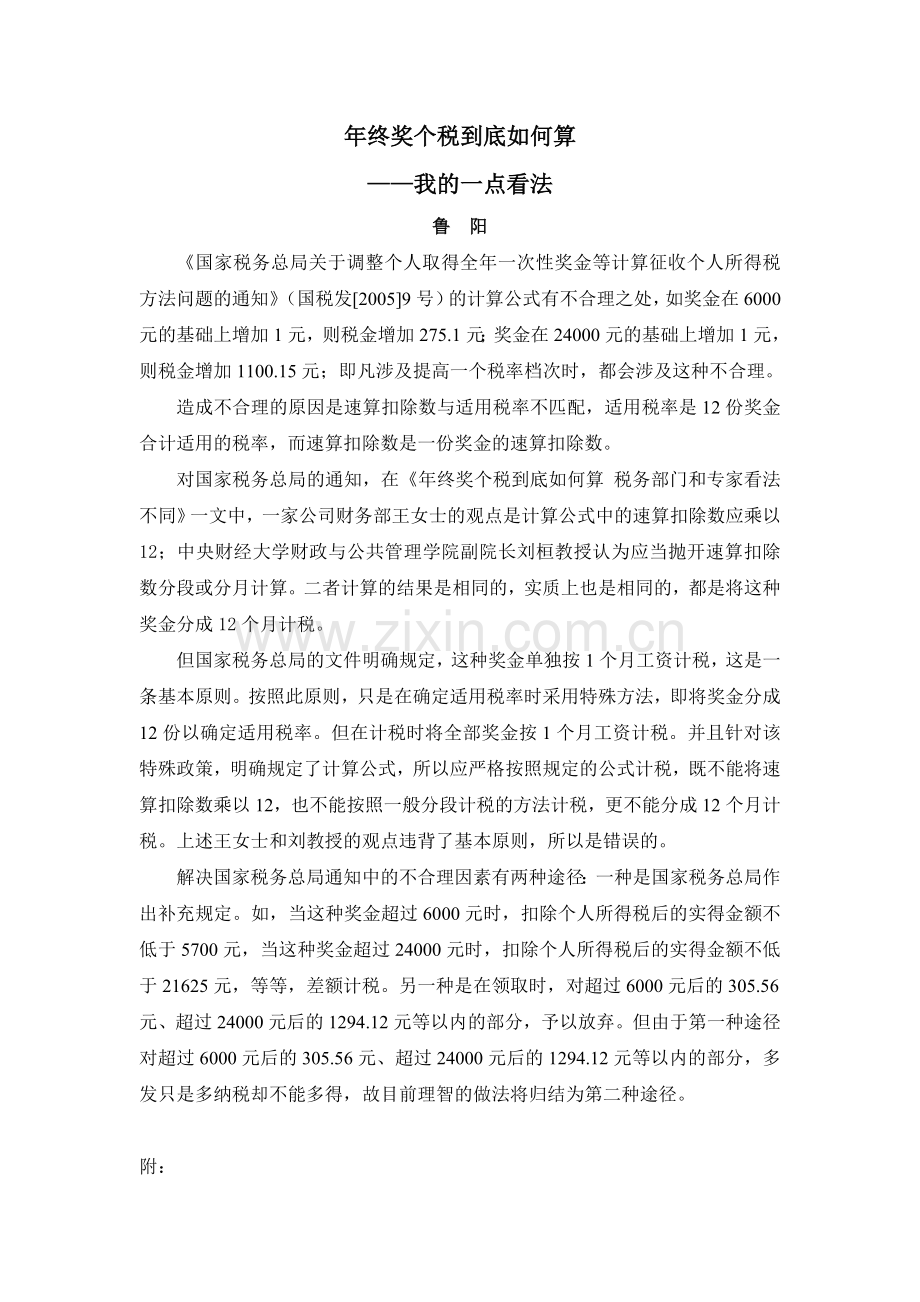 年终奖个税到底如何算

——我的一点看法

鲁 阳

《国家税务总局关于调整个人取得全年一次性奖金等计算征收个人所得税方法问题的通知》（国税发[2005]9号）的计算公式有不合理之处，如奖金在6000元的基础上增加1元，则税金增加275.1元；奖金在24000元的基础上增加1元，则税金增加1100.15元；即凡涉及提高一个税率档次时，都会涉及这种不合理。

造成不合理的原因是速算扣除数与适用税率不匹配，适用税率是12份奖金合计适用的税率，而速算扣除数是一份奖金的速算扣除数。

对国家税务总局的通知，在《年终奖个税到底如何算 税务部门和专家看法不同》一文中，一家公司财务部王女士的观点是计算公式中的速算扣除数应乘以12；中央财经大学财政与公共管理学院副院长刘桓教授认为应当抛开速算扣除数分段或分月计算。二者计算的结果是相同的，实质上也是相同的，都是将这种奖金分成12个月计税。

但国家税务总局的文件明确规定，这种奖金单独按1个月工资计税，这是一条基本原则。按照此原则，只是在确定适用税率时采用特殊方法，即将奖金分成12份以确定适用税率。但在计税时将全部奖金按1个月工资计税。并且针对该特殊政策，明确规定了计算公式，所以应严格按照规定的公式计税，既不能将速算扣除数乘以12，也不能按照一般分段计税的方法计税，更不能分成12个月计税。上述王女士和刘教授的观点违背了基本原则，所以是错误的。

解决国家税务总局通知中的不合理因素有两种途径：一种是国家税务总局作出补充规定。如，当这种奖金超过6000元时，扣除个人所得税后的实得金额不低于5700元，当这种奖金超过24000元时，扣除个人所得税后的实得金额不低于21625元，等等，差额计税。另一种是在领取时，对超过6000元后的305.56元、超过24000元后的1294.12元等以内的部分，予以放弃。但由于第一种途径对超过6000元后的305.56元、超过24000元后的1294.12元等以内的部分，多发只是多纳税却不能多得，故目前理智的做法将归结为第二种途径。

附：

www.zixin.com.cn